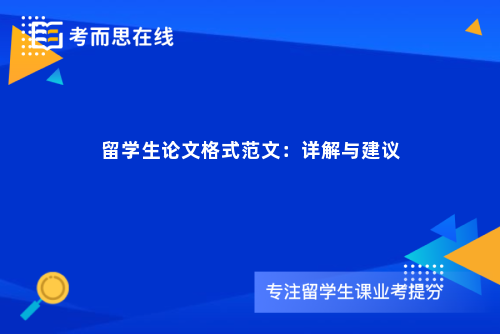 考而思在线

留学生论文格式范文：详解与建议

专注留学生课业考提分